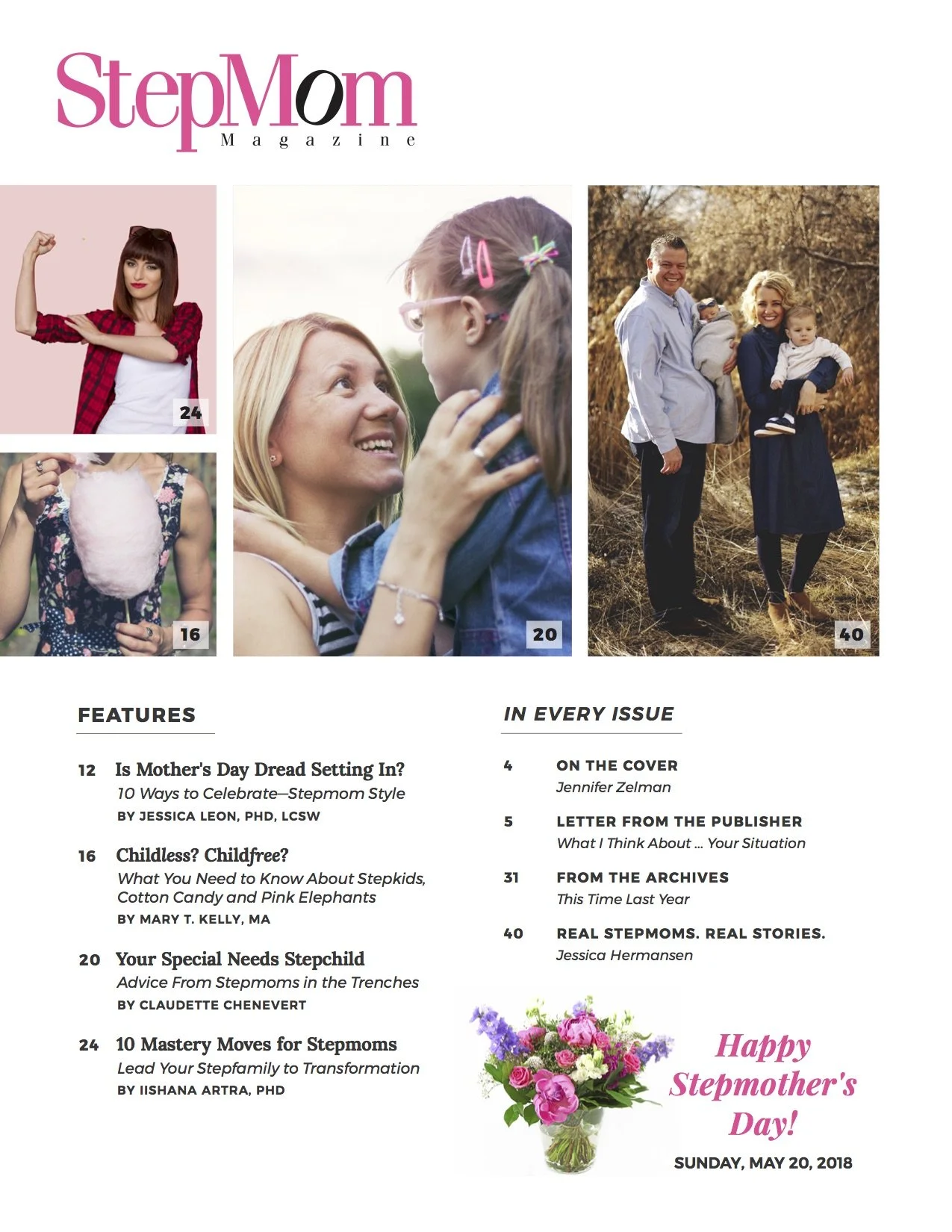 StepMom
Magazine

24

16

20

40

FEATURES

12 Is Mother's Day Dread Setting In?
10 Ways to Celebrate—Stepmom Style
BY JESSICA LEON, PHD, LCSW

16 Childless? Childfree?
What You Need to Know About Stepkids, Cotton Candy and Pink Elephants
BY MARY T. KELLY, MA

20 Your Special Needs Stepchild
Advice From Stepmoms in the Trenches
BY CLAUDETTE CHENEVERT

24 10 Mastery Moves for Stepmoms
Lead Your Stepfamily to Transformation
BY IISHANA ARTRA, PHD

IN EVERY ISSUE

4 ON THE COVER
Jennifer Zelman

5 LETTER FROM THE PUBLISHER
What I Think About ... Your Situation

31 FROM THE ARCHIVES
This Time Last Year

40 REAL STEPMOMS. REAL STORIES.
Jessica Hermansen

Happy Stepmother's Day!
SUNDAY, MAY 20, 2018